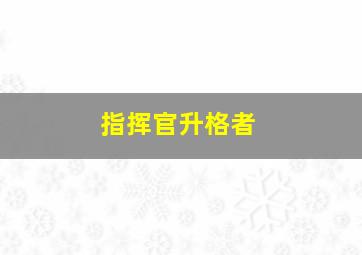 指挥官升格者